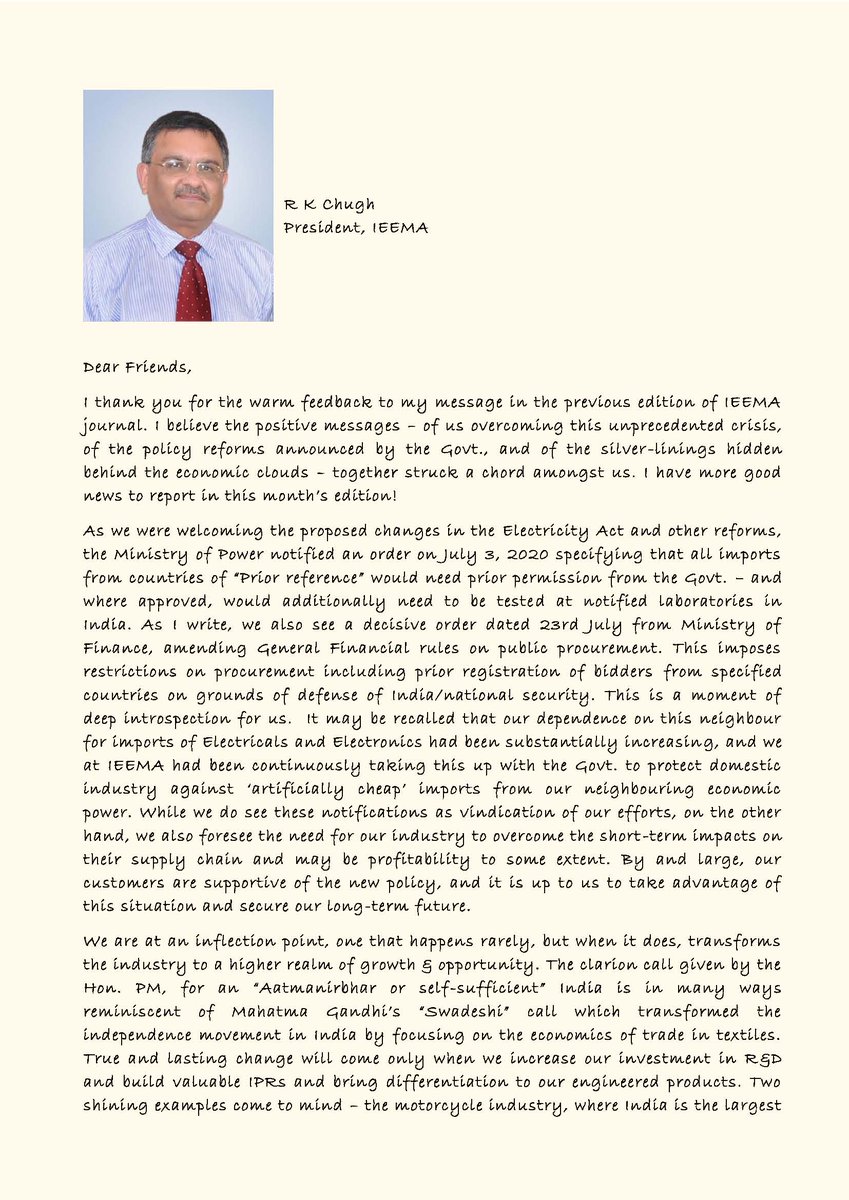 R K Chugh
President, IEEMA

Dear Friends,

I thank you for the warm feedback to my message in the previous edition of IEEMA journal. I believe the positive messages – of us overcoming this unprecedented crisis, of the policy reforms announced by the Govt., and of the silver-linings hidden behind the economic clouds – together struck a chord amongst us. I have more good news to report in this month's edition!

As we were welcoming the proposed changes in the Electricity Act and other reforms, the Ministry of Power notified an order on July 3, 2020 specifying that all imports from countries of "Prior reference" would need prior permission from the Govt. – and where approved, would additionally need to be tested at notified laboratories in India. As I write, we also see a decisive order dated 23rd July from Ministry of Finance, amending General Financial rules on public procurement. This imposes restrictions on procurement including prior registration of bidders from specified countries on grounds of defense of India/national security. This is a moment of deep introspection for us. It may be recalled that our dependence on this neighbour for imports of Electricals and Electronics had been substantially increasing, and we at IEEMA had been continuously taking this up with the Govt. to protect domestic industry against 'artificially cheap' imports from our neighbouring economic power. While we do see these notifications as vindication of our efforts, on the other hand, we also foresee the need for our industry to overcome the short-term impacts on their supply chain and may be profitability to some extent. By and large, our customers are supportive of the new policy, and it is up to us to take advantage of this situation and secure our long-term future.

We are at an inflection point, one that happens rarely, but when it does, transforms the industry to a higher realm of growth & opportunity. The clarion call given by the Hon. PM, for an "Aatmanirbhar or self-sufficient" India is in many ways reminiscent of Mahatma Gandhi's "Swadeshi" call which transformed the independence movement in India by focusing on the economics of trade in textiles. True and lasting change will come only when we increase our investment in R&D and build valuable IPRs and bring differentiation to our engineered products. Two shining examples come to mind – the motorcycle industry, where India is the largest